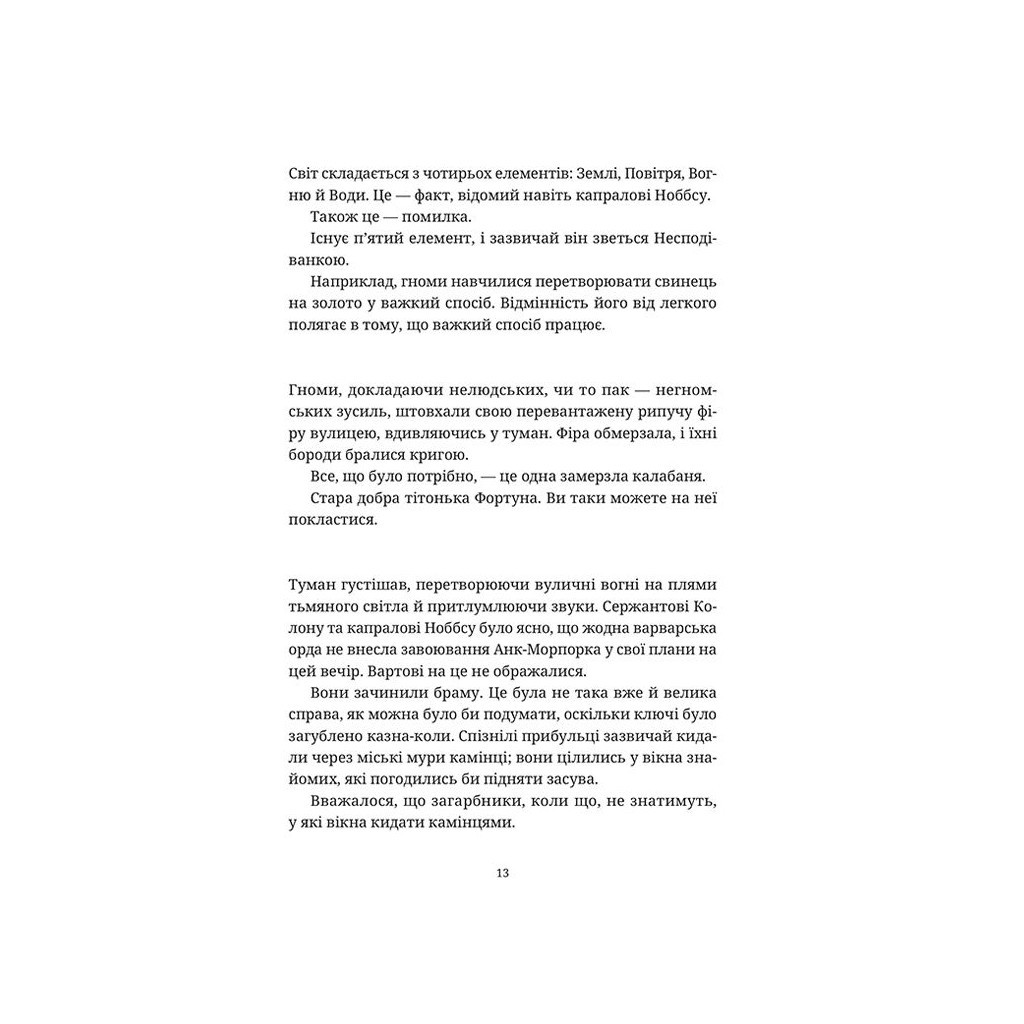 Світ складається з чотирьох елементів: Землі, Повітря, Вогню й Води. Це — факт, відомий навіть капралові Ноббсу.

Також це — помилка.

Існує п'ятий елемент, і зазвичай він зветься Несподіванкою.

Наприклад, гноми навчилися перетворювати свинець на золото у важкий спосіб. Відмінність його від легкого полягає в тому, що важкий спосіб працює.

Гноми, докладаючи нелюдських, чи то пак — негномських зусиль, штовхали свою перевантажену рипучу фіру вулицею, вдивляючись у туман. Фіра обмерзала, і їхні бороди бралися кригою.

Все, що було потрібно, — це одна замерзла калабаня.

Стара добра тітонька Фортуна. Ви таки можете на неї покластися.

Туман густішав, перетворюючи вуличні вогні на плями тьмяного світла й притлумлюючи звуки. Сержантові Колону та капралові Ноббсу було ясно, що жодна варварська орда не внесла завоювання Анк-Морпорка у свої плани на цей вечір. Вартові на це не ображалися.

Вони зачинили браму. Це була не така вже й велика справа, як можна було би подумати, оскільки ключі було загублено казна-коли. Спізнілі прибульці зазвичай кидали через міські мури камінці; вони цілились у вікна знайомих, які погодились би підняти засува.

Вважалося, що загарбники, коли що, не знатимуть, у які вікна кидати камінцями.

13